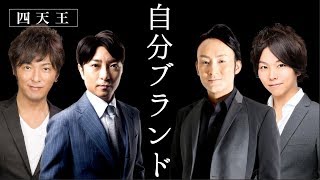 四天王

自分ブランド